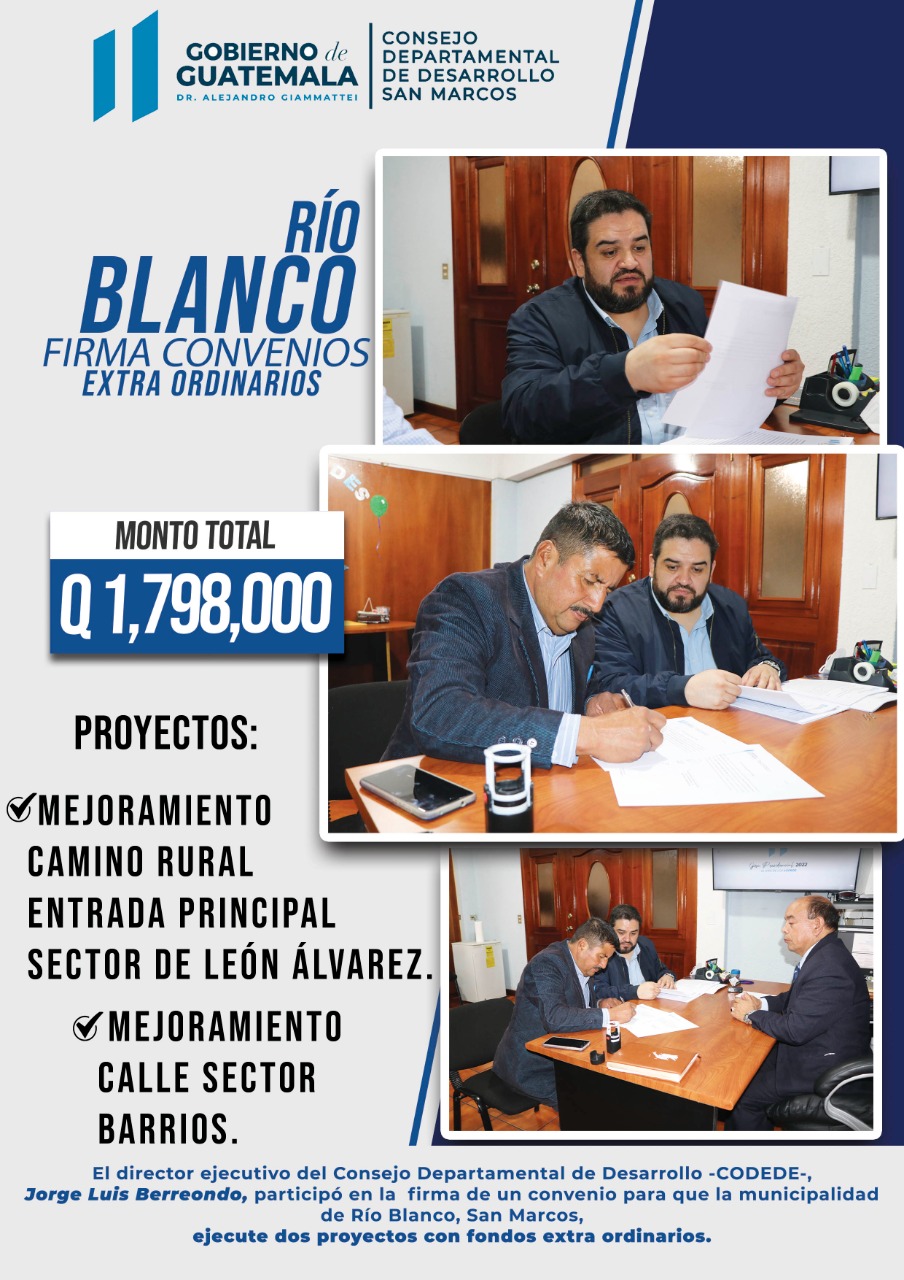 GOBIERNO de GUATEMALA
DR. ALEJANDRO GIAMMATTEI

CONSEJO DEPARTAMENTAL DE DESARROLLO SAN MARCOS

RÍO BLANCO
FIRMA CONVENIOS
EXTRA ORDINARIOS

MONTO TOTAL
Q 1,798,000

PROYECTOS:

MEJORAMIENTO CAMINO RURAL ENTRADA PRINCIPAL SECTOR DE LEÓN ÁLVAREZ.

MEJORAMIENTO CALLE SECTOR BARRIOS.

El director ejecutivo del Consejo Departamental de Desarrollo -CODEDE-, Jorge Luis Berreondo, participó en la firma de un convenio para que la municipalidad de Río Blanco, San Marcos, ejecute dos proyectos con fondos extra ordinarios.